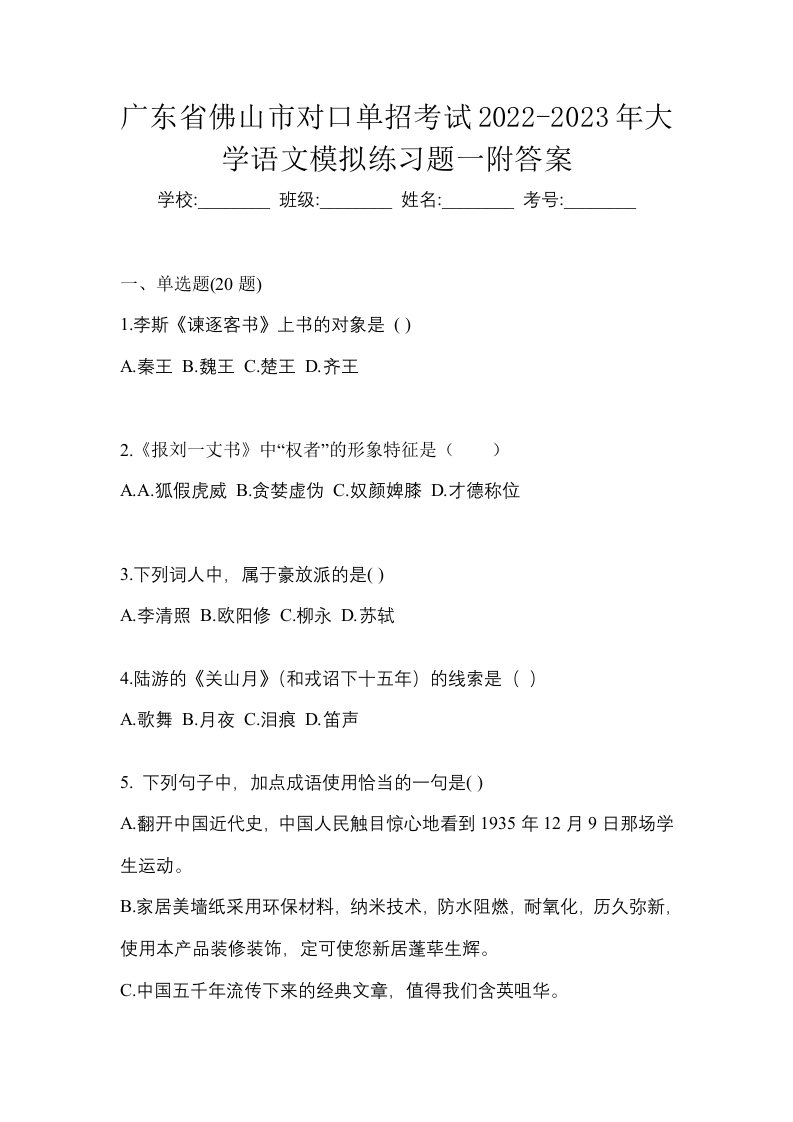 广东省佛山市对口单招考试2022-2023年大学语文模拟练习题一附答案

学校:________ 班级:________ 姓名:________ 考号:________

一、单选题(20 题)

1.李斯《谏逐客书》上书的对象是 ( )

A.秦王 B.魏王 C.楚王 D.齐王

2.《报刘一丈书》中“权者”的形象特征是（ ）

A.A.狐假虎威 B.贪婪虚伪 C.奴颜婢膝 D.才德称位

3.下列词人中，属于豪放派的是( )

A.李清照 B.欧阳修 C.柳永 D.苏轼

4.陆游的《关山月》(和戎诏下十五年）的线索是（ ）

A.歌舞 B.月夜 C.泪痕 D.笛声

5. 下列句子中，加点成语使用恰当的一句是( )

A.翻开中国近代史，中国人民触目惊心地看到 1935 年 12 月 9 日那场学生运动。

B.家居美墙纸采用环保材料，纳米技术，防水阻燃，耐氧化，历久弥新，使用本产品装修装饰，定可使您新居蓬荜生辉。

C.中国五千年流传下来的经典文章，值得我们含英咀华。